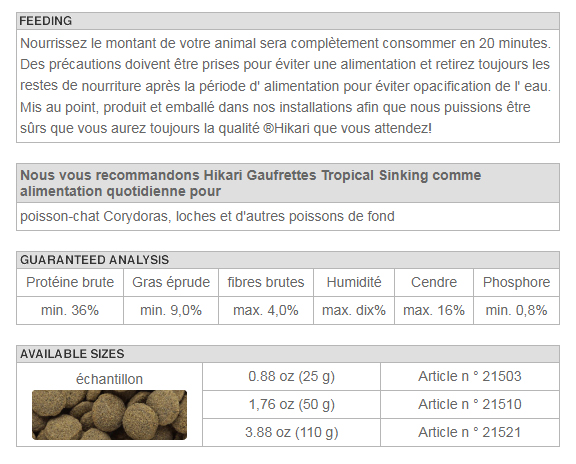 FEEDING

Nourrissez le montant de votre animal sera complètement consommer en 20 minutes. Des précautions doivent être prises pour éviter une alimentation et retirez toujours les restes de nourriture après la période d' alimentation pour éviter opacification de l' eau. Mis au point, produit et emballé dans nos installations afin que nous puissions être sûrs que vous aurez toujours la qualité ®Hikari que vous attendez!

Nous vous recommandons Hikari Gaufrettes Tropical Sinking comme alimentation quotidienne pour

poisson-chat Corydoras, loches et d'autres poissons de fond

GUARANTEED ANALYSIS

| Protéine brute | Gras éprude | fibres brutes | Humidité | Cendre | Phosphore |
|---|---|---|---|---|---|
| min. 36% | min. 9,0% | max. 4,0% | max. dix% | max. 16% | min. 0,8% |

AVAILABLE SIZES

| échantillon | 0.88 oz (25 g) | Article n ° 21503 |
|---|---|---|
| | 1,76 oz (50 g) | Article n ° 21510 |
| | 3.88 oz (110 g) | Article n ° 21521 |